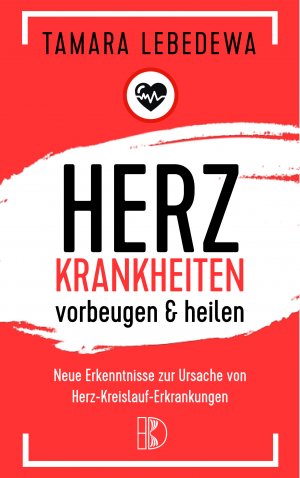 TAMARA LEBEDEWA

HERZ
KRANKHEITEN
vorbeugen & heilen

Neue Erkenntnisse zur Ursache von Herz-Kreislauf-Erkrankungen